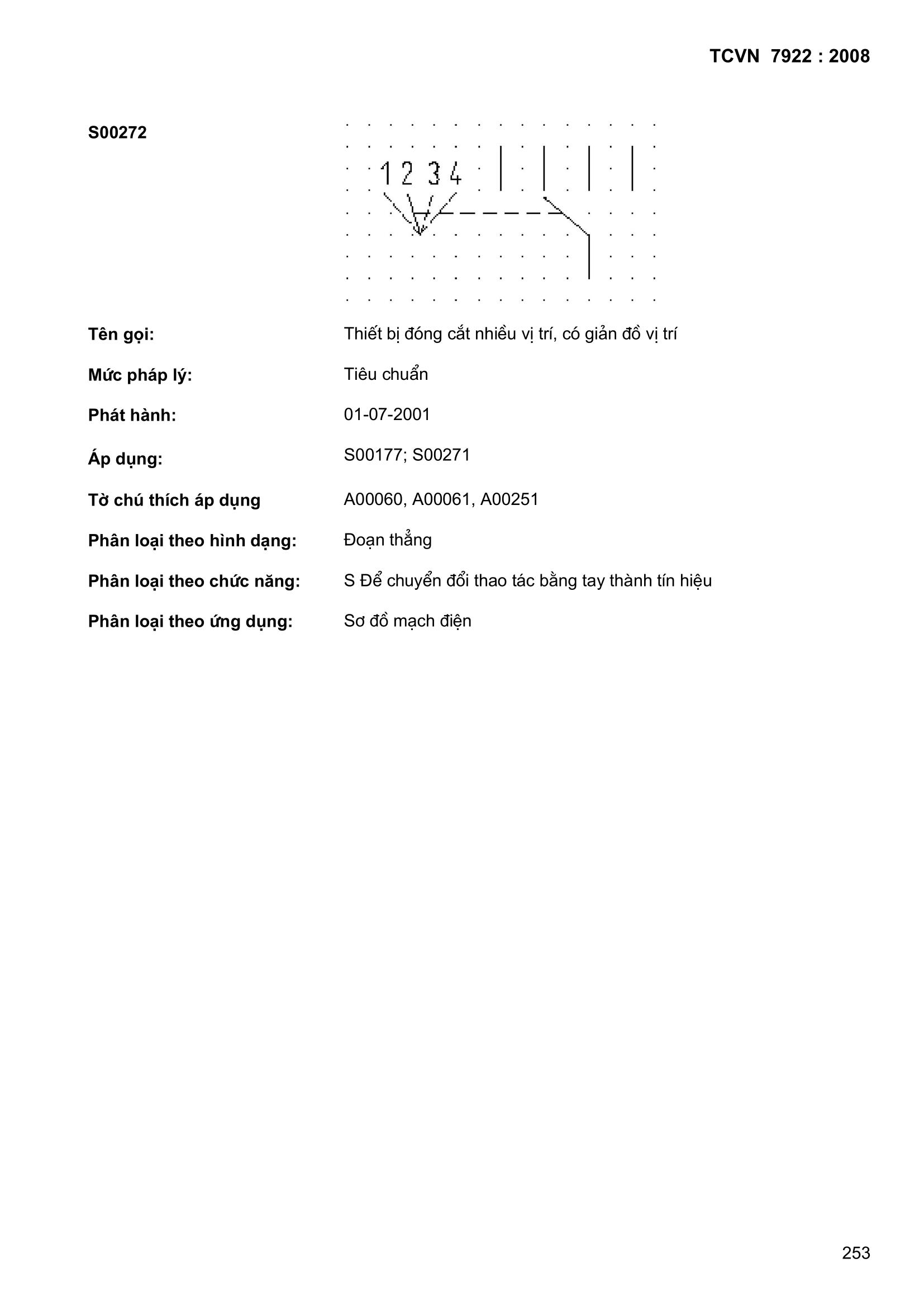 TCVN 7922 : 2008

S00272

1 2 3 4

Tên gọi: Thiết bị đóng cắt nhiều vị trí, có giản đồ vị trí

Mức pháp lý: Tiêu chuẩn

Phát hành: 01-07-2001

Áp dụng: S00177; S00271

Tờ chú thích áp dụng A00060, A00061, A00251

Phân loại theo hình dạng: Đoạn thẳng

Phân loại theo chức năng: S Để chuyển đổi thao tác bằng tay thành tín hiệu

Phân loại theo ứng dụng: Sơ đồ mạch điện

253